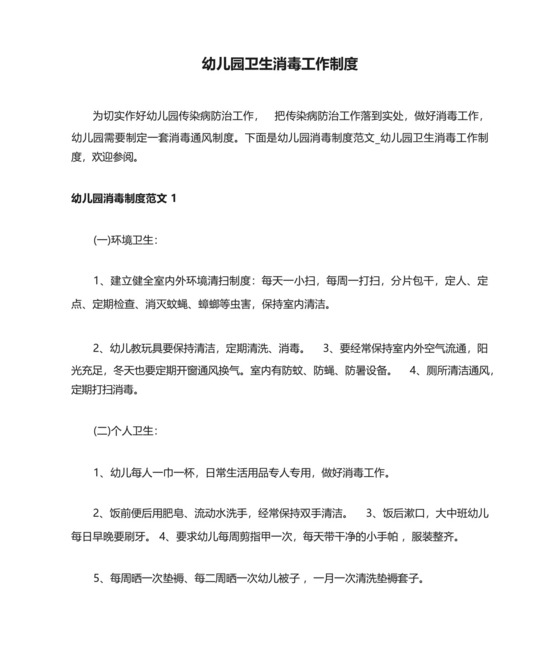 幼儿园卫生消毒工作制度

为切实作好幼儿园传染病防治工作， 把传染病防治工作落到实处，做好消毒工作，幼儿园需要制定一套消毒通风制度。下面是幼儿园消毒制度范文_幼儿园卫生消毒工作制度，欢迎参阅。

幼儿园消毒制度范文 1

(一)环境卫生：

1、建立健全室内外环境清扫制度：每天一小扫，每周一打扫，分片包干，定人、定点、定期检查、消灭蚊蝇、蟑螂等虫害，保持室内清洁。

2、幼儿教玩具要保持清洁，定期清洗、消毒。 3、要经常保持室内外空气流通，阳光充足，冬天也要定期开窗通风换气。室内有防蚊、防蝇、防暑设备。 4、厕所清洁通风，定期打扫消毒。

(二)个人卫生：

1、幼儿每人一巾一杯，日常生活用品专人专用，做好消毒工作。

2、饭前便后用肥皂、流动水洗手，经常保持双手清洁。 3、饭后漱口，大中班幼儿每日早晚要刷牙。 4、要求幼儿每周剪指甲一次，每天带干净的小手帕 ，服装整齐。

5、每周晒一次垫褥、每二周晒一次幼儿被子 ，一月一次清洗垫褥套子。